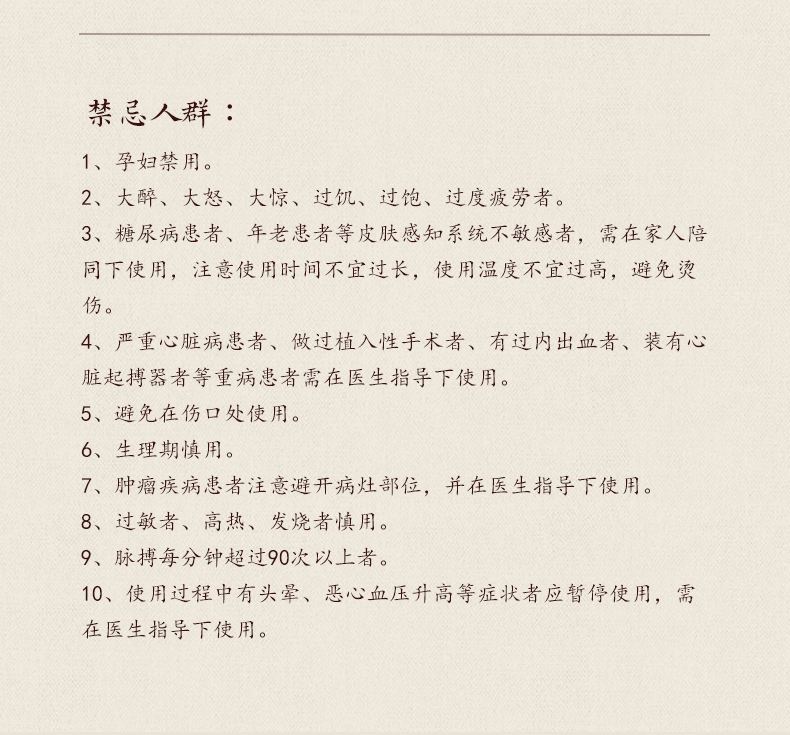 禁忌人群：

1、孕妇禁用。

2、大醉、大怒、大惊、过饥、过饱、过度疲劳者。

3、糖尿病患者、年老患者等皮肤感知系统不敏感者，需在家人陪同下使用，注意使用时间不宜过长，使用温度不宜过高，避免烫伤。

4、严重心脏病患者、做过植入性手术者、有过内出血者、装有心脏起搏器者等重病患者需在医生指导下使用。

5、避免在伤口处使用。

6、生理期慎用。

7、肿瘤疾病患者注意避开病灶部位，并在医生指导下使用。

8、过敏者、高热、发烧者慎用。

9、脉搏每分钟超过90次以上者。

10、使用过程中有头晕、恶心血压升高等症状者应暂停使用，需在医生指导下使用。